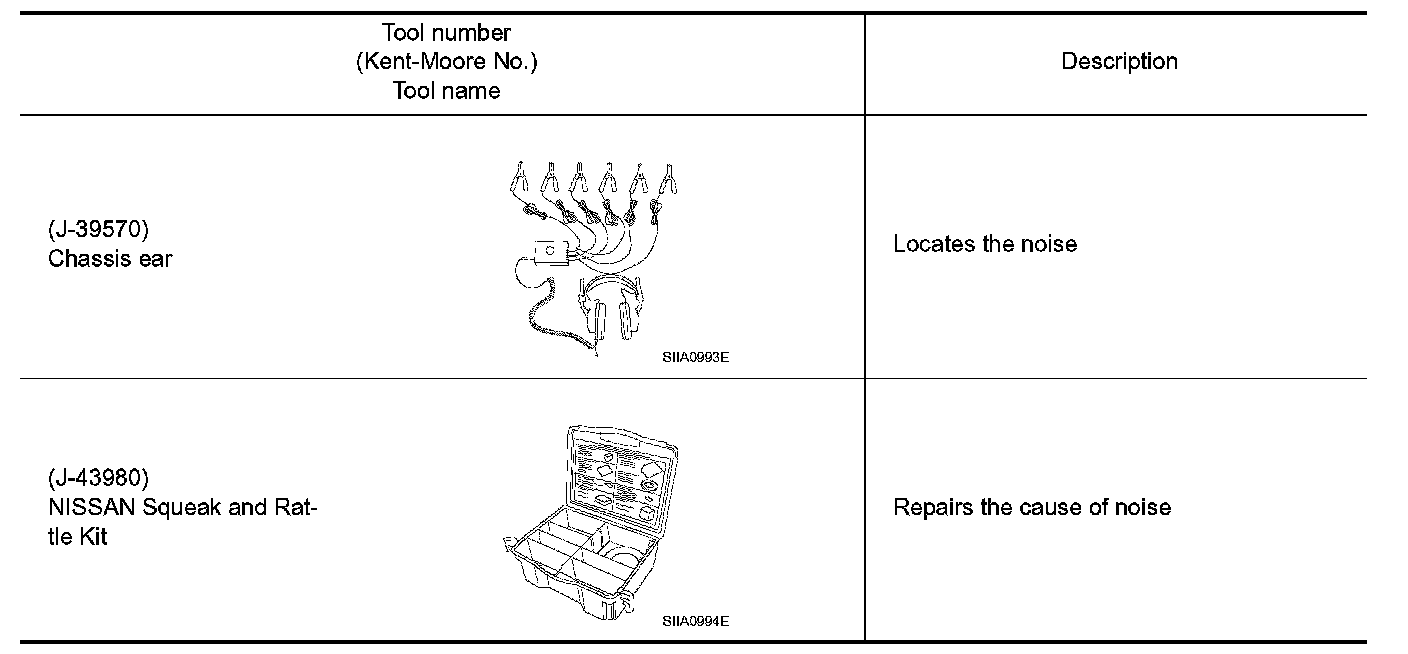 | Tool number (Kent-Moore No.) Tool name | Description |
|---|---|
| (J-39570) Chassis ear SIIA0993E | Locates the noise |
| (J-43980) NISSAN Squeak and Rattle Kit SIIA0994E | Repairs the cause of noise |